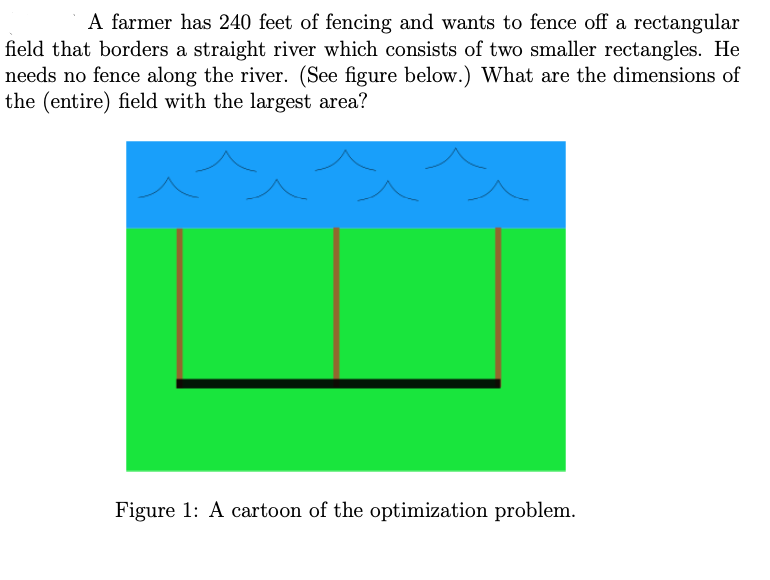 A farmer has 240 feet of fencing and wants to fence off a rectangular field that borders a straight river which consists of two smaller rectangles. He needs no fence along the river. (See figure below.) What are the dimensions of the (entire) field with the largest area?

Figure 1: A cartoon of the optimization problem.